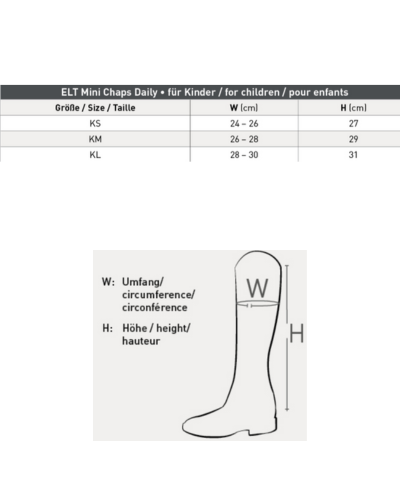 ELT Mini Chaps Daily • für Kinder / for children / pour enfants

| Größe / Size / Taille | W (cm) | H (cm) |
|---|---|---|
| KS | 24 – 26 | 27 |
| KM | 26 – 28 | 29 |
| KL | 28 – 30 | 31 |

W: Umfang/ circumference/ circonférence

H: Höhe / height/ hauteur

W

H